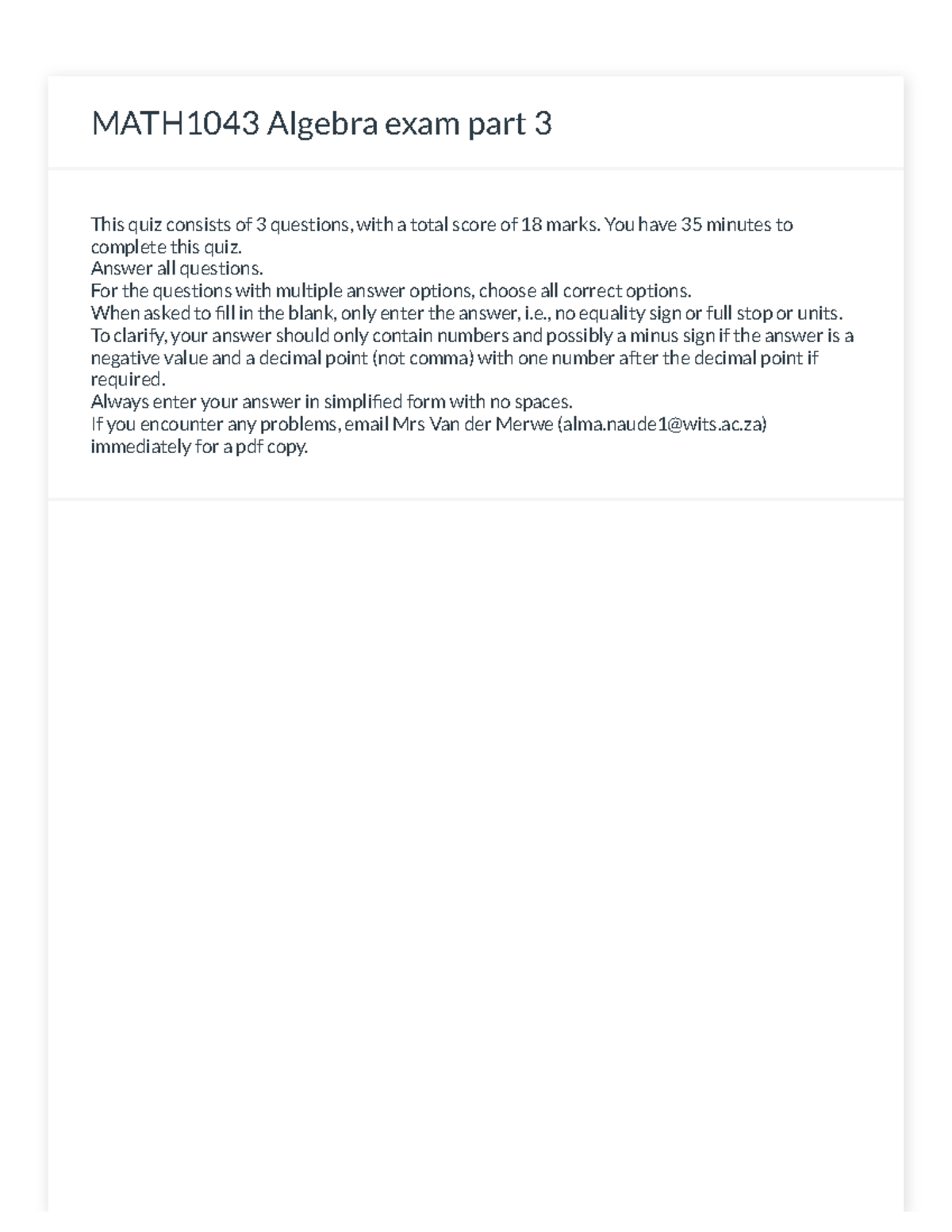 MATH1043 Algebra exam part 3

This quiz consists of 3 questions, with a total score of 18 marks. You have 35 minutes to complete this quiz.

Answer all questions.

For the questions with multiple answer options, choose all correct options.

When asked to fill in the blank, only enter the answer, i.e., no equality sign or full stop or units. To clarify, your answer should only contain numbers and possibly a minus sign if the answer is a negative value and a decimal point (not comma) with one number after the decimal point if required.

Always enter your answer in simplified form with no spaces.

If you encounter any problems, email Mrs Van der Merwe (alma.naude1@wits.ac.za) immediately for a pdf copy.